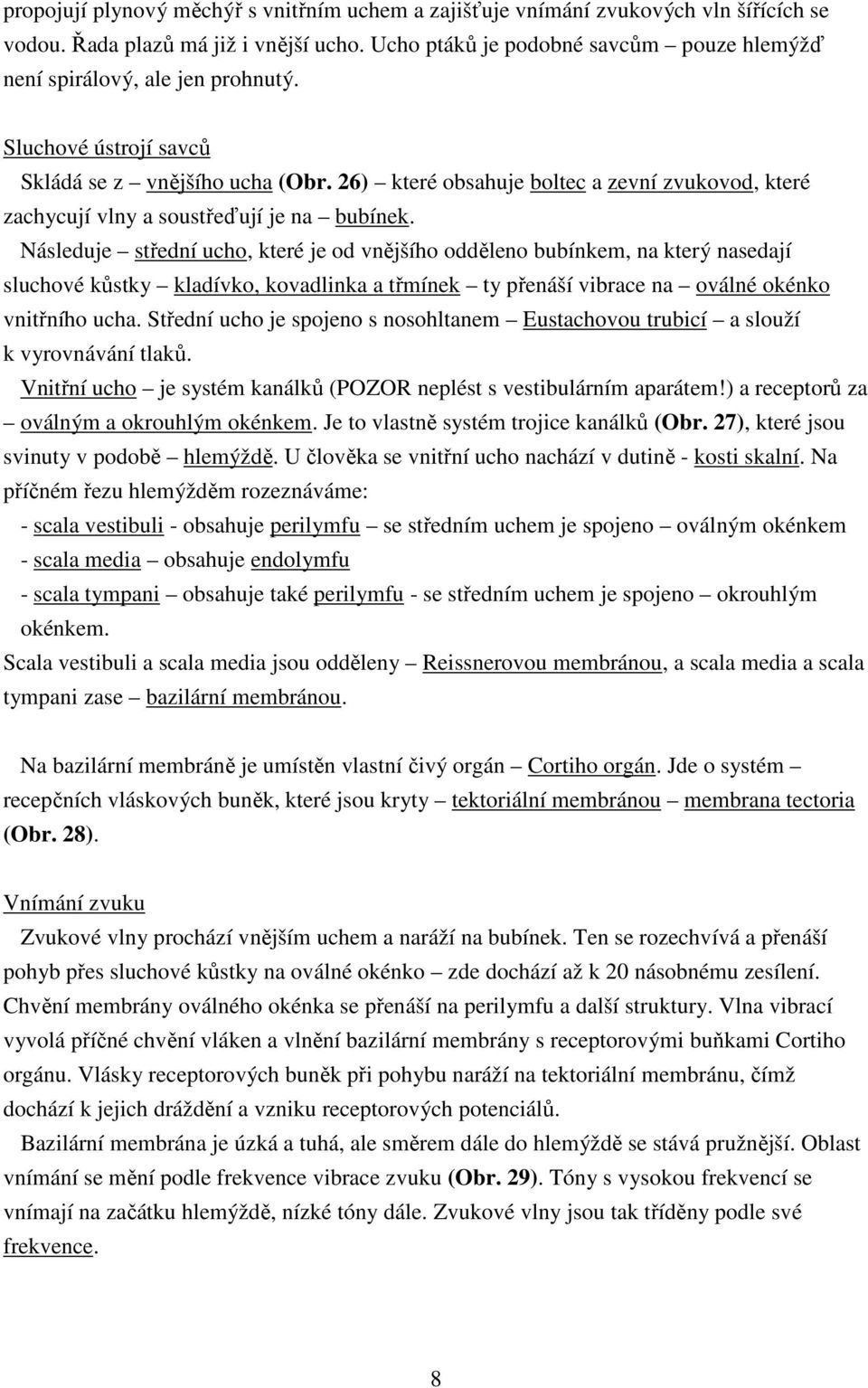 propojují plynový měchýř s vnitřním uchem a zajišťuje vnímání zvukových vln šířících se vodou. Řada plazů má již i vnější ucho. Ucho ptáků je podobné savcům – pouze hlemýžď není spirálový, ale jen prohnutý.

Sluchové ústrojí savců

Skládá se z – vnějšího ucha (Obr. 26) – které obsahuje boltec a zevní zvukovod, které zachycují vlny a soustřeďují je na – bubínek.

Následuje – střední ucho, které je od vnějšího odděleno bubínkem, na který nasedají sluchové kůstky – kladívko, kovadlinka a třmínek – ty přenáší vibrace na – oválné okénko vnitřního ucha. Střední ucho je spojeno s nosohltanem – Eustachovou trubicí – a slouží k vyrovnávání tlaků.

Vnitřní ucho – je systém kanálků (POZOR neplést s vestibulárním aparátem!) a receptorů za – oválným a okrouhlým okénkem. Je to vlastně systém trojice kanálků (Obr. 27), které jsou svinuty v podobě – hlemýždě. U člověka se vnitřní ucho nachází v dutině - kosti skalní. Na příčném řezu hlemýžděm rozeznáváme:

- scala vestibuli - obsahuje perilymfu – se středním uchem je spojeno – oválným okénkem
- scala media – obsahuje endolymfu
- scala tympani – obsahuje také perilymfu - se středním uchem je spojeno – okrouhlým okénkem.

Scala vestibuli a scala media jsou odděleny – Reissnerovou membránou, a scala media a scala tympani zase – bazilární membránou.

Na bazilární membráně je umístěn vlastní čivý orgán – Cortiho orgán. Jde o systém – recepčních vláskových buněk, které jsou kryty – tektoriální membránou – membrana tectoria (Obr. 28).

Vnímání zvuku

Zvukové vlny prochází vnějším uchem a naráží na bubínek. Ten se rozechvívá a přenáší pohyb přes sluchové kůstky na oválné okénko – zde dochází až k 20 násobnému zesílení. Chvění membrány oválného okénka se přenáší na perilymfu a další struktury. Vlna vibrací vyvolá příčné chvění vláken a vlnění bazilární membrány s receptorovými buňkami Cortiho orgánu. Vlásky receptorových buněk při pohybu naráží na tektoriální membránu, čímž dochází k jejich dráždění a vzniku receptorových potenciálů.

Bazilární membrána je úzká a tuhá, ale směrem dále do hlemýždě se stává pružnější. Oblast vnímání se mění podle frekvence vibrace zvuku (Obr. 29). Tóny s vysokou frekvencí se vnímají na začátku hlemýždě, nízké tóny dále. Zvukové vlny jsou tak tříděny podle své frekvence.

8